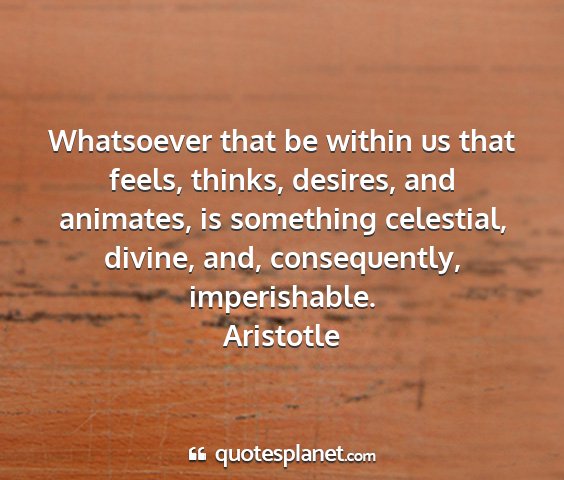 Whatsoever that be within us that feels, thinks, desires, and animates, is something celestial, divine, and, consequently, imperishable.
Aristotle

quotesplanet.com